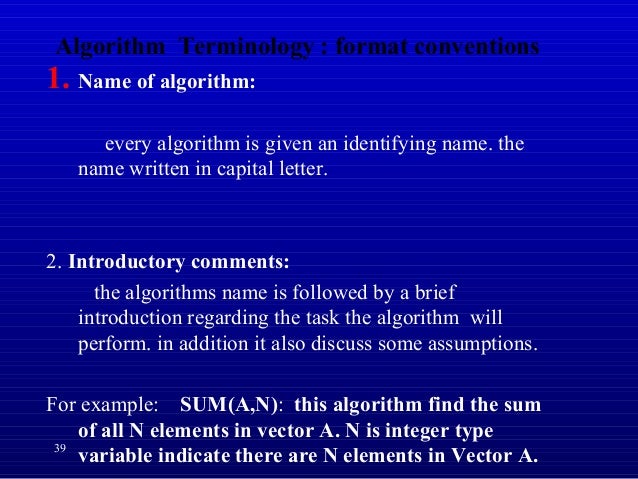 Algorithm Terminology : format conventions

1. Name of algorithm:

every algorithm is given an identifying name. the name written in capital letter.

2. Introductory comments:

the algorithms name is followed by a brief introduction regarding the task the algorithm will perform. in addition it also discuss some assumptions.

For example: SUM(A,N): this algorithm find the sum of all N elements in vector A. N is integer type variable indicate there are N elements in Vector A.

39